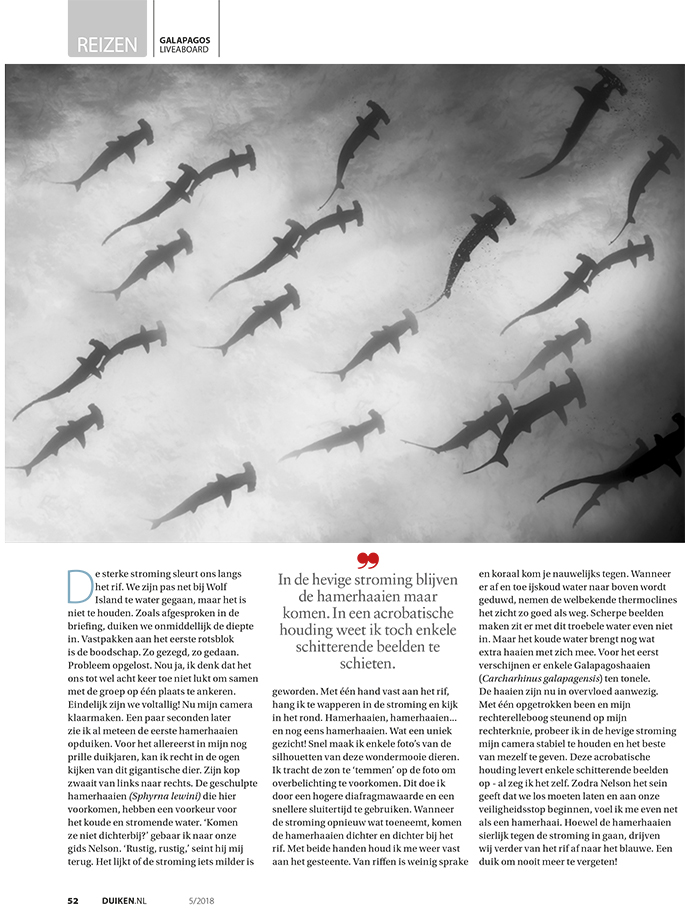 REIZEN GALAPAGOS LIVEABOARD

De sterke stroming sleurt ons langs het rif. We zijn pas net bij Wolf Island te water gegaan, maar het is niet te houden. Zoals afgesproken in de briefing, duiken we onmiddellijk de diepte in. Vastpakken aan het eerste rotsblok is de boodschap. Zo gezegd, zo gedaan. Probleem opgelost. Nou ja, ik denk dat het ons tot wel acht keer toe niet lukt om samen met de groep op één plaats te ankeren. Eindelijk zijn we voltallig! Nu mijn camera klaarmaken. Een paar seconden later zie ik al meteen de eerste hamerhaaien opduiken. Voor het allereerst in mijn nog prille duikjaren, kan ik recht in de ogen kijken van dit gigantische dier. Zijn kop zwaait van links naar rechts. De geschulpte hamerhaaien (Sphyrna lewini) die hier voorkomen, hebben een voorkeur voor het koude en stromende water. 'Komen ze niet dichterbij?' gebaar ik naar onze gids Nelson. 'Rustig, rustig,' seint hij mij terug. Het lijkt of de stroming iets milder is

In de hevige stroming blijven de hamerhaaien maar komen. In een acrobatische houding weet ik toch enkele schitterende beelden te schieten.

geworden. Met één hand vast aan het rif, hang ik te wapperen in de stroming en kijk in het rond. Hamerhaaien, hamerhaaien... en nog eens hamerhaaien. Wat een uniek gezicht! Snel maak ik enkele foto's van de silhouetten van deze wondermooie dieren. Ik tracht de zon te 'temmen' op de foto om overbelichting te voorkomen. Dit doe ik door een hogere diafragmawaarde en een snellere sluitertijd te gebruiken. Wanneer de stroming opnieuw wat toeneemt, komen de hamerhaaien dichter en dichter bij het rif. Met beide handen houd ik me weer vast aan het gesteente. Van riffen is weinig sprake en koraal kom je nauwelijks tegen. Wanneer er af en toe ijskoud water naar boven wordt geduwd, nemen de welbekende thermoclines het zicht zo goed als weg. Scherpe beelden maken zit er met dit troebele water even niet in. Maar het koude water brengt nog wat extra haaien met zich mee. Voor het eerst verschijnen er enkele Galapagoshaaien (Carcharhinus galapagensis) ten tonele. De haaien zijn nu in overvloed aanwezig. Met één opgetrokken been en mijn rechterelleboog steunend op mijn rechterknie, probeer ik in de hevige stroming mijn camera stabiel te houden en het beste van mezelf te geven. Deze acrobatische houding levert enkele schitterende beelden op - al zeg ik het zelf. Zodra Nelson het sein geeft dat we los moeten laten en aan onze veiligheidsstop beginnen, voel ik me even net als een hamerhaai. Hoewel de hamerhaaien sierlijk tegen de stroming in gaan, drijven wij verder van het rif af naar het blauwe. Een duik om nooit meer te vergeten!

52 DUIKEN.NL 5/2018